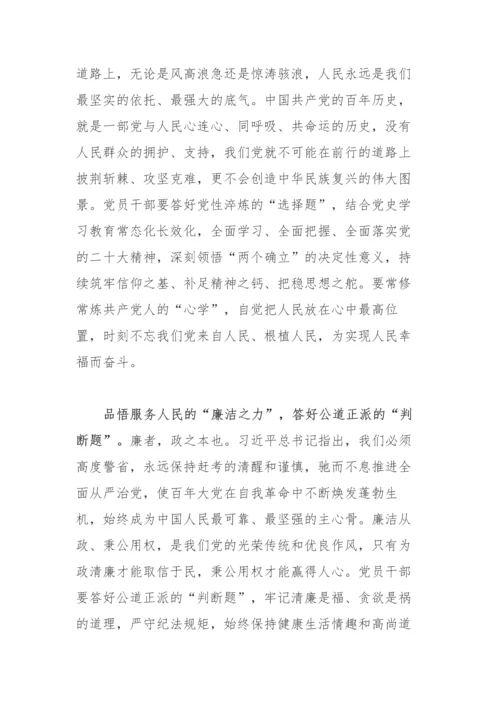 道路上，无论是风高浪急还是惊涛骇浪，人民永远是我们最坚实的依托、最强大的底气。中国共产党的百年历史，就是一部党与人民心连心、同呼吸、共命运的历史，没有人民群众的拥护、支持，我们党就不可能在前行的道路上披荆斩棘、攻坚克难，更不会创造中华民族复兴的伟大图景。党员干部要答好党性淬炼的“选择题”，结合党史学习教育常态化长效化，全面学习、全面把握、全面落实党的二十大精神，深刻领悟“两个确立”的决定性意义，持续筑牢信仰之基、补足精神之钙、把稳思想之舵。要常修常炼共产党人的“心学”，自觉把人民放在心中最高位置，时刻不忘我们党来自人民、根植人民，为实现人民幸福而奋斗。

品悟服务人民的“廉洁之力”，答好公道正派的“判断题”。廉者，政之本也。习近平总书记指出，我们必须高度警省，永远保持赶考的清醒和谨慎，驰而不息推进全面从严治党，使百年大党在自我革命中不断焕发蓬勃生机，始终成为中国人民最可靠、最坚强的主心骨。廉洁从政、秉公用权，是我们党的光荣传统和优良作风，只有为政清廉才能取信于民，秉公用权才能赢得人心。党员干部要答好公道正派的“判断题”，牢记清廉是福、贪欲是祸的道理，严守纪法规矩，始终保持健康生活情趣和高尚道